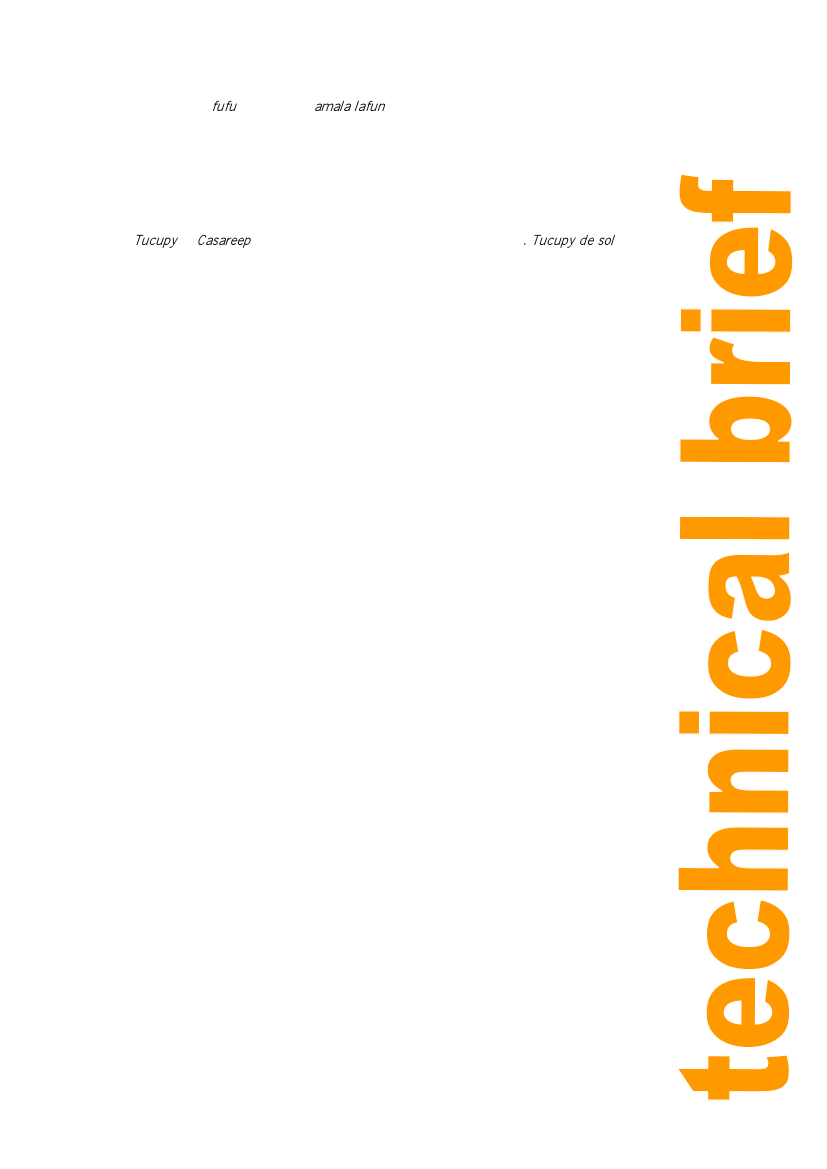 fufu amala lafun

Tucupy Casareep . Tucupy de sol

technical brief